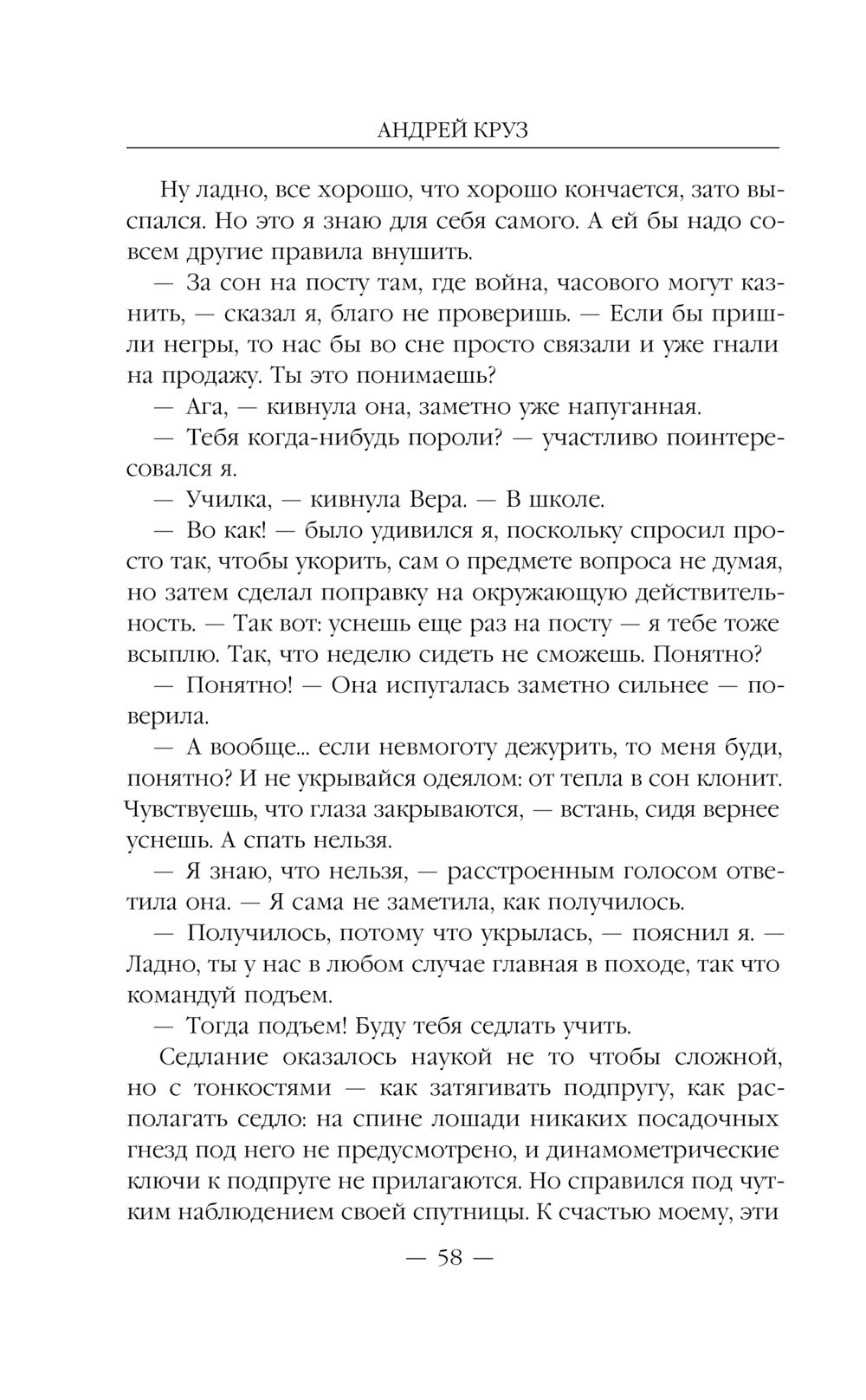 АНДРЕЙ КРУЗ

Ну ладно, все хорошо, что хорошо кончается, зато выспался. Но это я знаю для себя самого. А ей бы надо совсем другие правила внушить.

— За сон на посту там, где война, часового могут казнить, — сказал я, благо не проверишь. — Если бы пришли негры, то нас бы во сне просто связали и уже гнали на продажу. Ты это понимаешь?

— Ага, — кивнула она, заметно уже напуганная.

— Тебя когда-нибудь пороли? — участливо поинтересовался я.

— Училка, — кивнула Вера. — В школе.

— Во как! — было удивился я, поскольку спросил просто так, чтобы укорить, сам о предмете вопроса не думая, но затем сделал поправку на окружающую действительность. — Так вот: уснешь еще раз на посту — я тебе тоже всыплю. Так, что неделю сидеть не сможешь. Понятно?

— Понятно! — Она испугалась заметно сильнее — поверила.

— А вообще... если невмоготу дежурить, то меня буди, понятно? И не укрывайся одеялом: от тепла в сон клонит. Чувствуешь, что глаза закрываются, — встань, сидя вернее уснешь. А спать нельзя.

— Я знаю, что нельзя, — расстроенным голосом ответила она. — Я сама не заметила, как получилось.

— Получилось, потому что укрылась, — пояснил я. — Ладно, ты у нас в любом случае главная в походе, так что командуй подъем.

— Тогда подъем! Буду тебя седлать учить.

Седлание оказалось наукой не то чтобы сложной, но с тонкостями — как затягивать подпругу, как располагать седло: на спине лошади никаких посадочных гнезд под него не предусмотрено, и динамометрические ключи к подпруге не прилагаются. Но справился под чутким наблюдением своей спутницы. К счастью моему, эти

— 58 —